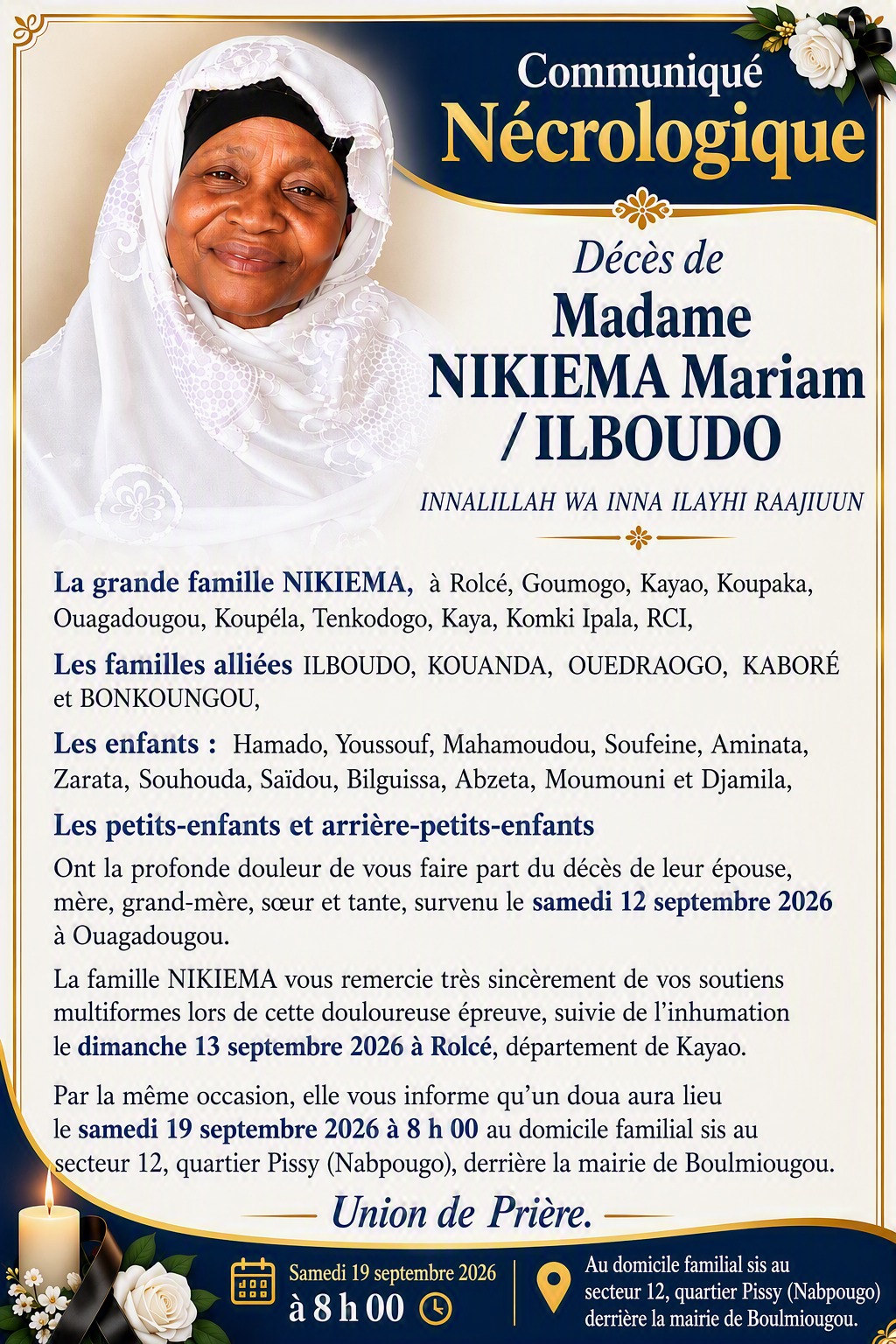 Communiqué
Nécrologique

Décès de
Madame
NIKIEMA Mariam
/ ILBOUDO

INNALILLAH WA INNA ILAYHI RAAJIUUN

La grande famille NIKIEMA, à Rolcé, Goumogo, Kayao, Koupaka, Ouagadougou, Koupéla, Tenkodogo, Kaya, Komki Ipala, RCI,

Les familles alliées ILBOUDO, KOUANDA, OUEDRAOGO, KABORÉ et BONKOUNGOU,

Les enfants : Hamado, Youssouf, Mahamoudou, Soufeine, Aminata, Zarata, Souhouda, Saïdou, Bilguissa, Abzeta, Moumouni et Djamila,

Les petits-enfants et arrière-petits-enfants

Ont la profonde douleur de vous faire part du décès de leur épouse, mère, grand-mère, sœur et tante, survenu le samedi 12 septembre 2026 à Ouagadougou.

La famille NIKIEMA vous remercie très sincèrement de vos soutiens multiformes lors de cette douloureuse épreuve, suivie de l'inhumation le dimanche 13 septembre 2026 à Rolcé, département de Kayao.

Par la même occasion, elle vous informe qu'un doua aura lieu le samedi 19 septembre 2026 à 8 h 00 au domicile familial sis au secteur 12, quartier Pissy (Nabpougo), derrière la mairie de Boulmiougou.

Union de Prière.

Samedi 19 septembre 2026
à 8 h 00

Au domicile familial sis au secteur 12, quartier Pissy (Nabpougo) derrière la mairie de Boulmiougou.